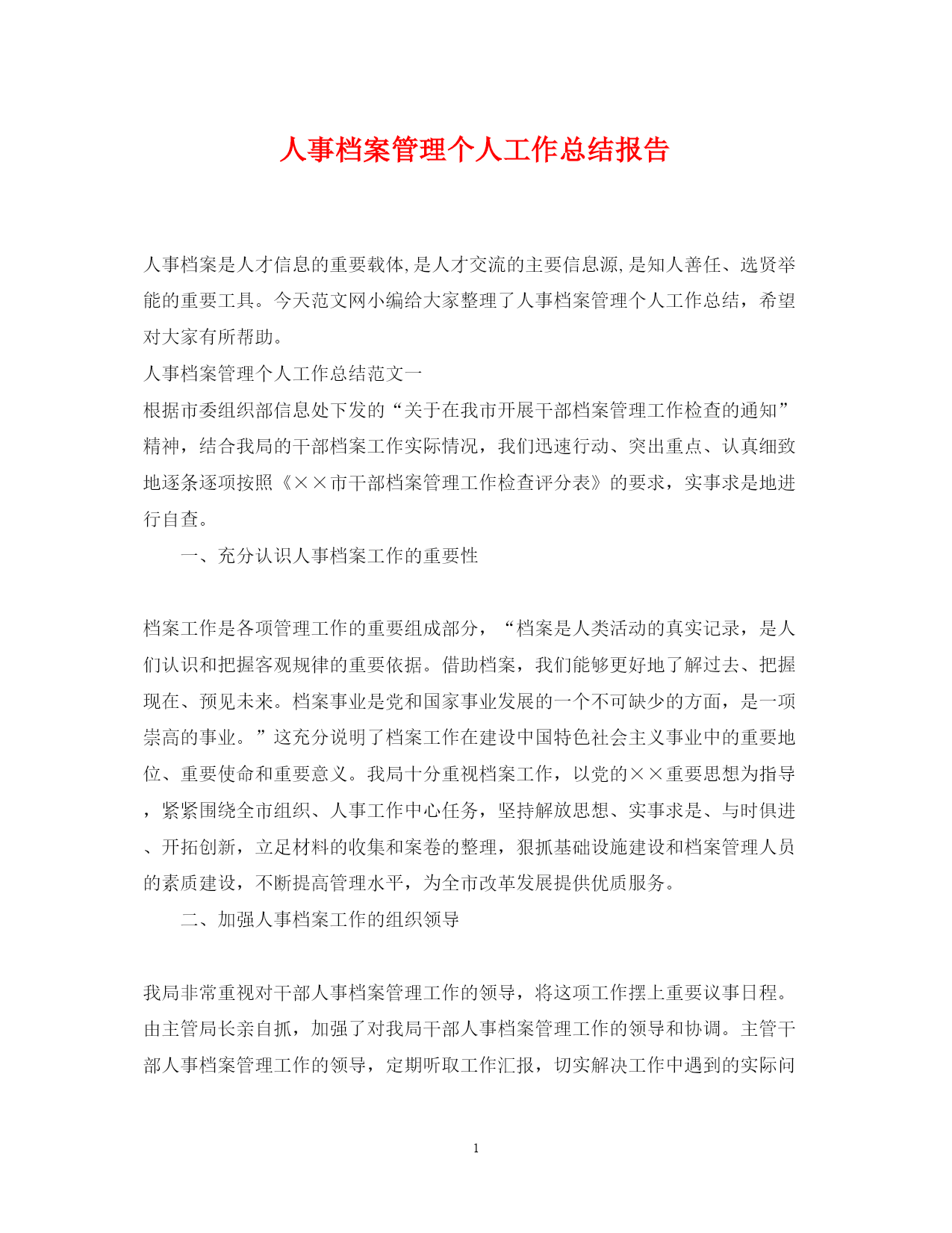 人事档案管理个人工作总结报告

人事档案是人才信息的重要载体,是人才交流的主要信息源,是知人善任、选贤举能的重要工具。今天范文网小编给大家整理了人事档案管理个人工作总结，希望对大家有所帮助。

人事档案管理个人工作总结范文一

根据市委组织部信息处下发的“关于在我市开展干部档案管理工作检查的通知”精神，结合我局的干部档案工作实际情况，我们迅速行动、突出重点、认真细致地逐条逐项按照《××市干部档案管理工作检查评分表》的要求，实事求是地进行自查。

一、充分认识人事档案工作的重要性

档案工作是各项管理工作的重要组成部分，“档案是人类活动的真实记录，是人们认识和把握客观规律的重要依据。借助档案，我们能够更好地了解过去、把握现在、预见未来。档案事业是党和国家事业发展的一个不可缺少的方面，是一项崇高的事业。”这充分说明了档案工作在建设中国特色社会主义事业中的重要地位、重要使命和重要意义。我局十分重视档案工作，以党的××重要思想为指导，紧紧围绕全市组织、人事工作中心任务，坚持解放思想、实事求是、与时俱进、开拓创新，立足材料的收集和案卷的整理，狠抓基础设施建设和档案管理人员的素质建设，不断提高管理水平，为全市改革发展提供优质服务。

二、加强人事档案工作的组织领导

我局非常重视对干部人事档案管理工作的领导，将这项工作摆上重要议事日程。由主管局长亲自抓，加强了对我局干部人事档案管理工作的领导和协调。主管干部人事档案管理工作的领导，定期听取工作汇报，切实解决工作中遇到的实际问

1